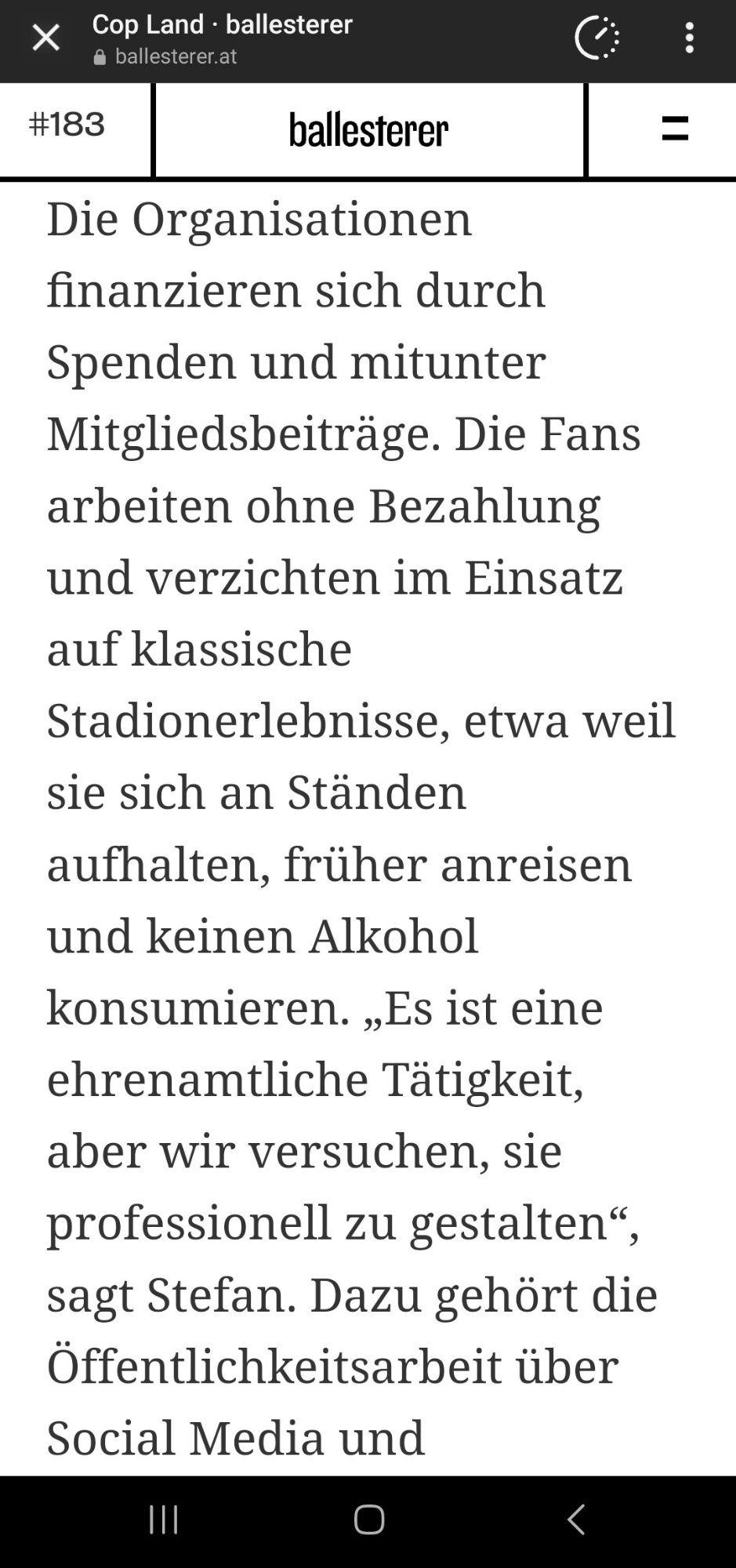 Cop Land · ballesterer
ballesterer.at

#183

ballesterer

Die Organisationen finanzieren sich durch Spenden und mitunter Mitgliedsbeiträge. Die Fans arbeiten ohne Bezahlung und verzichten im Einsatz auf klassische Stadionerlebnisse, etwa weil sie sich an Ständen aufhalten, früher anreisen und keinen Alkohol konsumieren. „Es ist eine ehrenamtliche Tätigkeit, aber wir versuchen, sie professionell zu gestalten“, sagt Stefan. Dazu gehört die Öffentlichkeitsarbeit über Social Media und